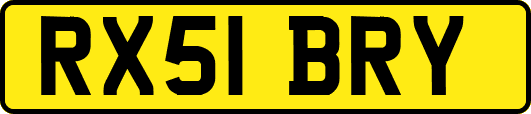 RX51 BRY